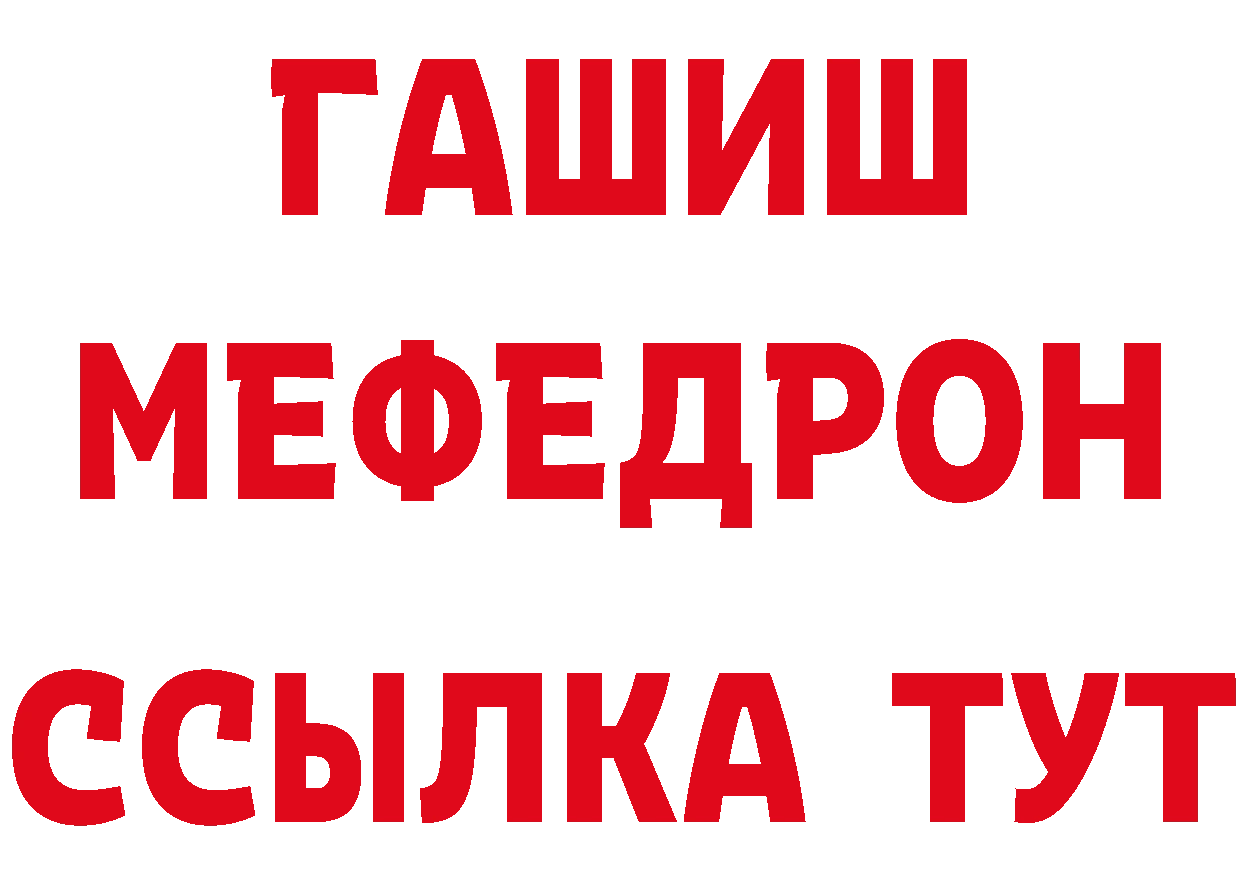 ГАШИШ
МЕФЕДРОН
ССЫЛКА ТУТ